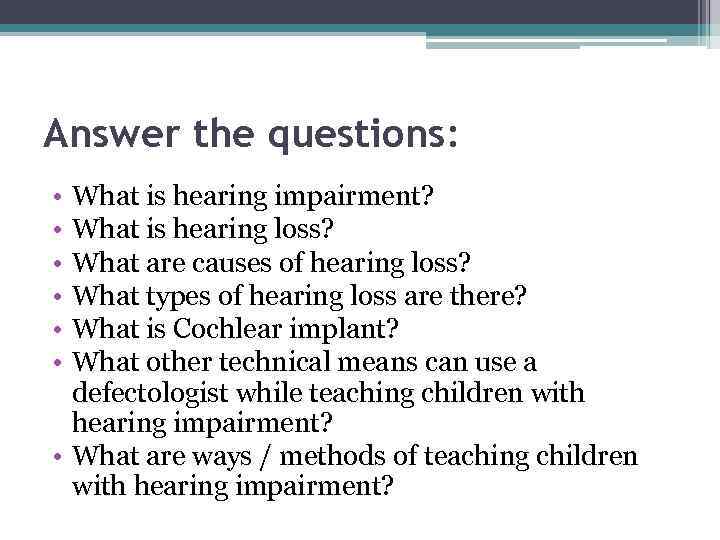 Answer the questions:

• What is hearing impairment?
• What is hearing loss?
• What are causes of hearing loss?
• What types of hearing loss are there?
• What is Cochlear implant?
• What other technical means can use a defectologist while teaching children with hearing impairment?
• What are ways / methods of teaching children with hearing impairment?